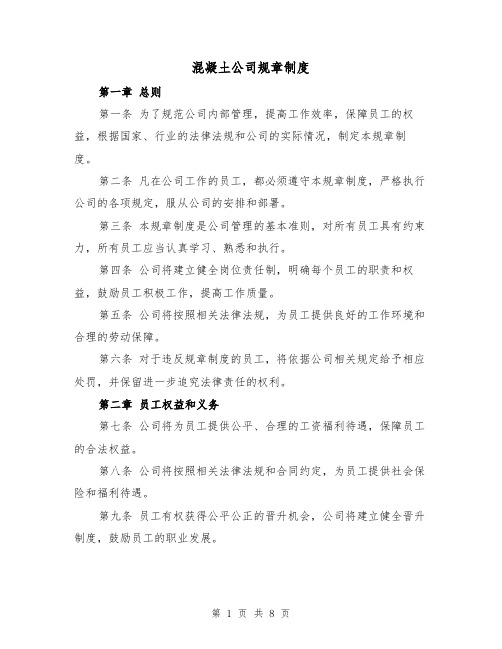 混凝土公司规章制度

第一章 总则

第一条 为了规范公司内部管理，提高工作效率，保障员工的权益，根据国家、行业的法律法规和公司的实际情况，制定本规章制度。

第二条 凡在公司工作的员工，都必须遵守本规章制度，严格执行公司的各项规定，服从公司的安排和部署。

第三条 本规章制度是公司管理的基本准则，对所有员工具有约束力，所有员工应当认真学习、熟悉和执行。

第四条 公司将建立健全岗位责任制，明确每个员工的职责和权益，鼓励员工积极工作，提高工作质量。

第五条 公司将按照相关法律法规，为员工提供良好的工作环境和合理的劳动保障。

第六条 对于违反规章制度的员工，将依据公司相关规定给予相应处罚，并保留进一步追究法律责任的权利。

第二章 员工权益和义务

第七条 公司将为员工提供公平、合理的工资福利待遇，保障员工的合法权益。

第八条 公司将按照相关法律法规和合同约定，为员工提供社会保险和福利待遇。

第九条 员工有权获得公平公正的晋升机会，公司将建立健全晋升制度，鼓励员工的职业发展。

第 1 页 共 8 页